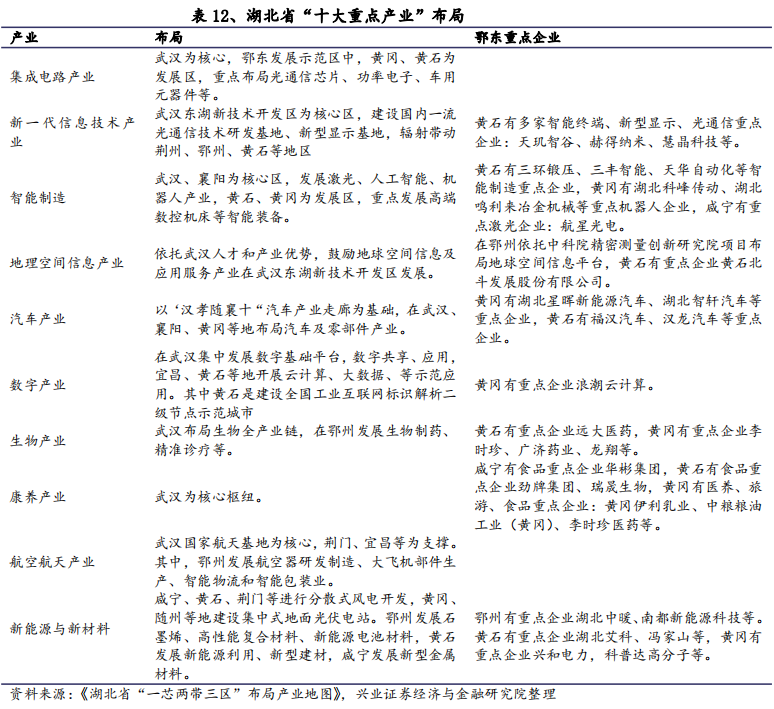 表 12、湖北省“十大重点产业”布局

| 产业 | 布局 | 鄂东重点企业 |
|---|---|---|
| 集成电路产业 | 武汉为核心，鄂东发展示范区中，黄冈、黄石为发展区，重点布局光通信芯片、功率电子、车用元器件等。 | |
| 新一代信息技术产业 | 武汉东湖新技术开发区为核心区，建设国内一流光通信技术研发基地、新型显示基地，辐射带动荆州、鄂州、黄石等地区 | 黄石有多家智能终端、新型显示、光通信重点企业：天玑智谷、赫得纳米、慧晶科技等。 |
| 智能制造 | 武汉、襄阳为核心区，发展激光、人工智能、机器人产业，黄石、黄冈为发展区，重点发展高端数控机床等智能装备。 | 黄石有三环锻压、三丰智能、天华自动化等智能制造重点企业，黄冈有湖北科峰传动、湖北鸣利来冶金机械等重点机器人企业，咸宁有重点激光企业：航星光电。 |
| 地理空间信息产业 | 依托武汉人才和产业优势，鼓励地球空间信息及应用服务产业在武汉东湖新技术开发区发展。 | 在鄂州依托中科院精密测量创新研究院项目布局地球空间信息平台，黄石有重点企业黄石北斗发展股份有限公司。 |
| 汽车产业 | 以‘汉孝随襄十“汽车产业走廊为基础，在武汉、襄阳、黄冈等地布局汽车及零部件产业。 | 黄冈有湖北星晖新能源汽车、湖北智轩汽车等重点企业，黄石有福汉汽车、汉龙汽车等重点企业。 |
| 数字产业 | 在武汉集中发展数字基础平台，数字共享、应用，宜昌、黄石等地开展云计算、大数据、等示范应用。其中黄石是建设全国工业互联网标识解析二级节点示范城市 | 黄冈有重点企业浪潮云计算。 |
| 生物产业 | 武汉布局生物全产业链，在鄂州发展生物制药、精准诊疗等。 | 黄石有重点企业远大医药，黄冈有重点企业李时珍、广济药业、龙翔等。 |
| 康养产业 | 武汉为核心枢纽。 | 咸宁有食品重点企业华彬集团，黄石有食品重点企业劲牌集团、瑞晟生物，黄冈有医养、旅游、食品重点企业：黄冈伊利乳业、中粮粮油工业（黄冈）、李时珍医药等。 |
| 航空航天产业 | 武汉国家航天基地为核心，荆门、宜昌等为支撑。其中，鄂州发展航空器研发制造、大飞机部件生产、智能物流和智能包装业。 | |
| 新能源与新材料 | 咸宁、黄石、荆门等进行分散式风电开发，黄冈、随州等地建设集中式地面光伏电站。鄂州发展石墨烯、高性能复合材料、新能源电池材料，黄石发展新能源利用、新型建材，咸宁发展新型金属材料。 | 鄂州有重点企业湖北中暖、南都新能源科技等。黄石有重点企业湖北艾科、冯家山等，黄冈有重点企业兴和电力，科普达高分子等。 |

资料来源：《湖北省“一芯两带三区”布局产业地图》，兴业证券经济与金融研究院整理